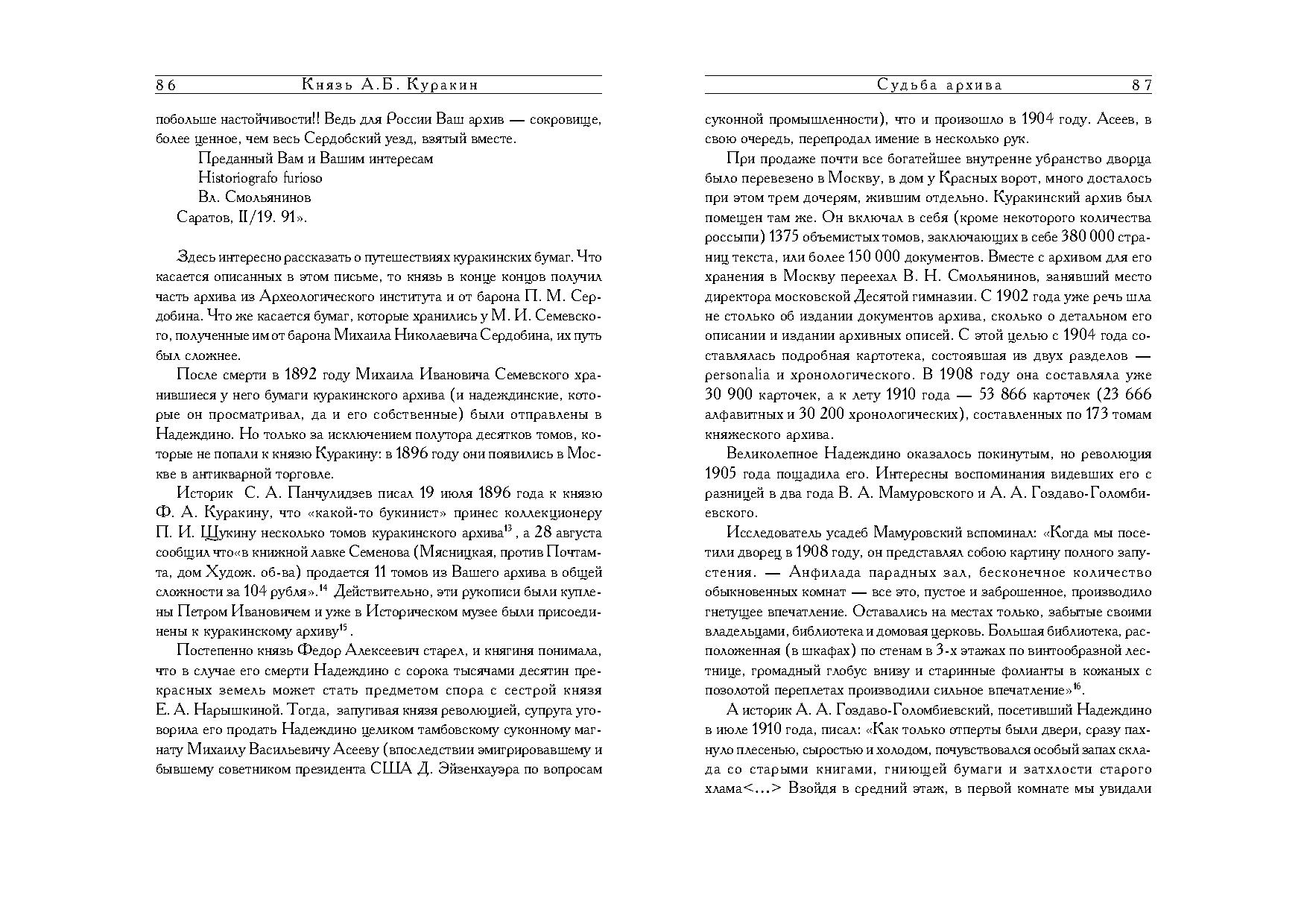 86 Князь А.Б. Куракин

побольше настойчивости!! Ведь для России Ваш архив — сокровище, более ценное, чем весь Сердобский уезд, взятый вместе.

Преданный Вам и Вашим интересам
Historiografo furioso
Вл. Смольянинов
Саратов, II/19. 91».

Здесь интересно рассказать о путешествиях куракинских бумаг. Что касается описанных в этом письме, то князь в конце концов получил часть архива из Археологического института и от барона П. М. Сердобина. Что же касается бумаг, которые хранились у М. И. Семевского, полученные им от барона Михаила Николаевича Сердобина, их путь был сложнее.

После смерти в 1892 году Михаила Ивановича Семевского хранившиеся у него бумаги куракинского архива (и надеждинские, которые он просматривал, да и его собственные) были отправлены в Надеждино. Но только за исключением полутора десятков томов, которые не попали к князю Куракину: в 1896 году они появились в Москве в антикварной торговле.

Историк С. А. Панчулидзев писал 19 июля 1896 года к князю Ф. А. Куракину, что «какой-то букинист» принес коллекционеру П. И. Щукину несколько томов куракинского архива$^{13}$, а 28 августа сообщил что«в книжной лавке Семенова (Мясницкая, против Почтамта, дом Худож. об-ва) продается 11 томов из Вашего архива в общей сложности за 104 рубля».$^{14}$ Действительно, эти рукописи были куплены Петром Ивановичем и уже в Историческом музее были присоединены к куракинскому архиву$^{15}$.

Постепенно князь Федор Алексеевич старел, и княгиня понимала, что в случае его смерти Надеждино с сорока тысячами десятин прекрасных земель может стать предметом спора с сестрой князя Е. А. Нарышкиной. Тогда, запугивая князя революцией, супруга уговорила его продать Надеждино целиком тамбовскому суконному магнату Михаилу Васильевичу Асееву (впоследствии эмигрировавшему и бывшему советником президента США Д. Эйзенхауэра по вопросам

Судьба архива 87

суконной промышленности), что и произошло в 1904 году. Асеев, в свою очередь, перепродал имение в несколько рук.

При продаже почти все богатейшее внутренне убранство дворца было перевезено в Москву, в дом у Красных ворот, много досталось при этом трем дочерям, жившим отдельно. Куракинский архив был помещен там же. Он включал в себя (кроме некоторого количества россыпи) 1375 объемистых томов, заключающих в себе 380 000 страниц текста, или более 150 000 документов. Вместе с архивом для его хранения в Москву переехал В. Н. Смольянинов, занявший место директора московской Десятой гимназии. С 1902 года уже речь шла не столько об издании документов архива, сколько о детальном его описании и издании архивных описей. С этой целью с 1904 года составлялась подробная картотека, состоявшая из двух разделов — personalia и хронологического. В 1908 году она составляла уже 30 900 карточек, а к лету 1910 года — 53 866 карточек (23 666 алфавитных и 30 200 хронологических), составленных по 173 томам княжеского архива.

Великолепное Надеждино оказалось покинутым, но революция 1905 года пощадила его. Интересны воспоминания видевших его с разницей в два года В. А. Мамуровского и А. А. Гоздаво-Голомбиевского.

Исследователь усадеб Мамуровский вспоминал: «Когда мы посетили дворец в 1908 году, он представлял собою картину полного запустения. — Анфилада парадных зал, бесконечное количество обыкновенных комнат — все это, пустое и заброшенное, производило гнетущее впечатление. Оставались на местах только, забытые своими владельцами, библиотека и домовая церковь. Большая библиотека, расположенная (в шкафах) по стенам в 3-х этажах по винтообразной лестнице, громадный глобус внизу и старинные фолианты в кожаных с позолотой переплетах производили сильное впечатление»$^{16}$.

А историк А. А. Гоздаво-Голомбиевский, посетивший Надеждино в июле 1910 года, писал: «Как только отперты были двери, сразу пахнуло плесенью, сыростью и холодом, почувствовался особый запах склада со старыми книгами, гниющей бумаги и затхлости старого хлама<...> Взойдя в средний этаж, в первой комнате мы увидали